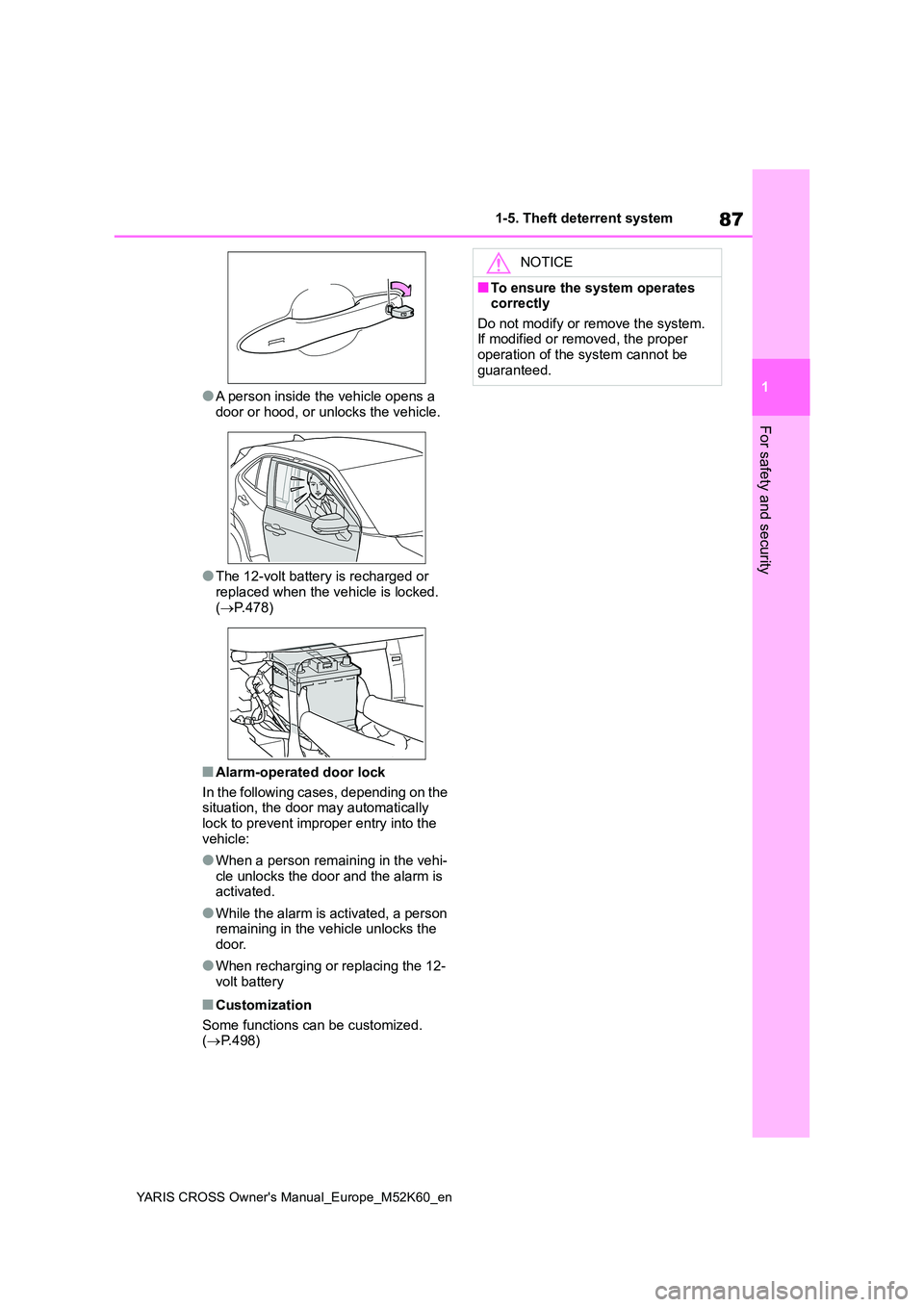 87

1-5. Theft deterrent system

1

For safety and security

●A person inside the vehicle opens a door or hood, or unlocks the vehicle.

●The 12-volt battery is recharged or replaced when the vehicle is locked. (→P.478)

■Alarm-operated door lock

In the following cases, depending on the situation, the door may automatically lock to prevent improper entry into the vehicle:

●When a person remaining in the vehicle unlocks the door and the alarm is activated.

●While the alarm is activated, a person remaining in the vehicle unlocks the door.

●When recharging or replacing the 12-volt battery

■Customization

Some functions can be customized. (→P.498)

NOTICE

■To ensure the system operates correctly

Do not modify or remove the system. If modified or removed, the proper operation of the system cannot be guaranteed.

YARIS CROSS Owner's Manual_Europe_M52K60_en

carmanualsonline.info